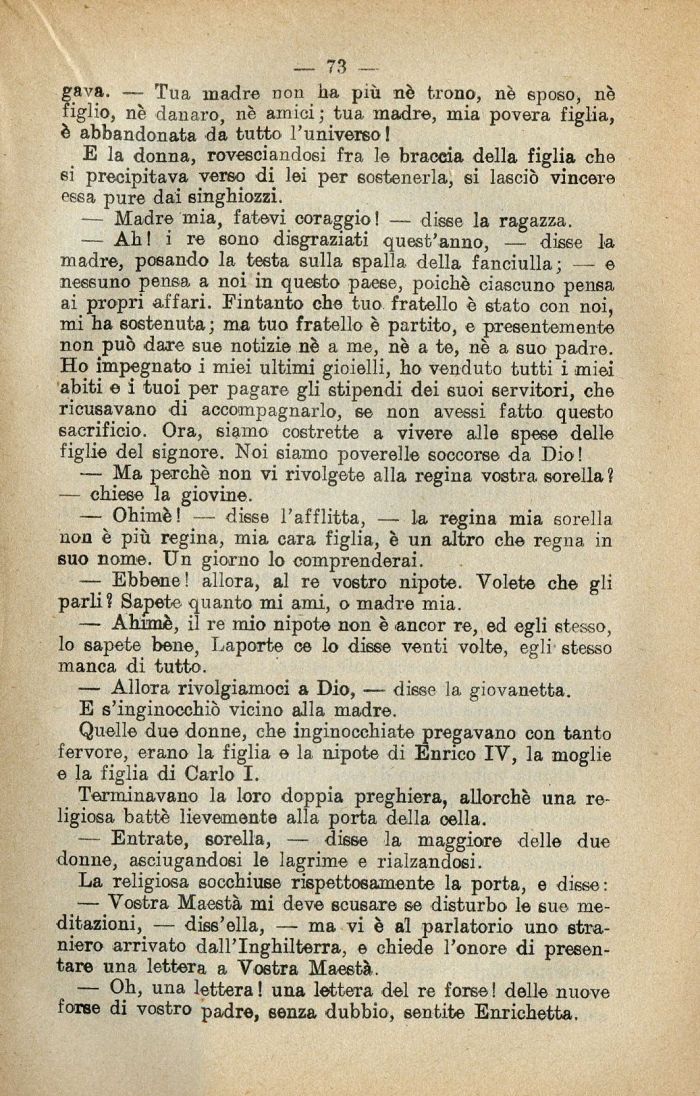 — 73 —

gava. — Tua madre non ha più nè trono, nè sposo, nè figlio, nè danaro, nè amici; tua madre, mia povera figlia, è abbandonata da tutto l'universo!

E la donna, rovesciandosi fra le braccia della figlia che si precipitava verso di lei per sostenerla, si lasciò vincere essa pure dai singhiozzi.

— Madre mia, fatevi coraggio! — disse la ragazza.

— Ah! i re sono disgraziati quest'anno, — disse la madre, posando la testa sulla spalla della fanciulla; — e nessuno pensa a noi in questo paese, poichè ciascuno pensa ai propri affari. Fintanto che tuo fratello è stato con noi, mi ha sostenuta; ma tuo fratello è partito, e presentemente non può dare sue notizie nè a me, nè a te, nè a suo padre. Ho impegnato i miei ultimi gioielli, ho venduto tutti i miei abiti e i tuoi per pagare gli stipendi dei suoi servitori, che ricusavano di accompagnarlo, se non avessi fatto questo sacrificio. Ora, siamo costrette a vivere alle spese delle figlie del signore. Noi siamo poverelle soccorse da Dio!

— Ma perchè non vi rivolgete alla regina vostra sorella? — chiese la giovine.

— Ohimè! — disse l'afflitta, — la regina mia sorella non è più regina, mia cara figlia, è un altro che regna in suo nome. Un giorno lo comprenderai.

— Ebbene! allora, al re vostro nipote. Volete che gli parli? Sapete quanto mi ami, o madre mia.

— Ahimè, il re mio nipote non è ancor re, ed egli stesso, lo sapete bene, Laporte ce lo disse venti volte, egli stesso manca di tutto.

— Allora rivolgiamoci a Dio, — disse la giovanetta.

E s'inginocchiò vicino alla madre.

Quelle due donne, che inginocchiate pregavano con tanto fervore, erano la figlia e la nipote di Enrico IV, la moglie e la figlia di Carlo I.

Terminavano la loro doppia preghiera, allorchè una religiosa battè lievemente alla porta della cella.

— Entrate, sorella, — disse la maggiore delle due donne, asciugandosi le lagrime e rialzandosi.

La religiosa socchiuse rispettosamente la porta, e disse:

— Vostra Maestà mi deve scusare se disturbo le sue meditazioni, — diss'ella, — ma vi è al parlatorio uno straniero arrivato dall'Inghilterra, e chiede l'onore di presentare una lettera a Vostra Maestà.

— Oh, una lettera! una lettera del re forse! delle nuove forse di vostro padre, senza dubbio, sentite Enrichetta.